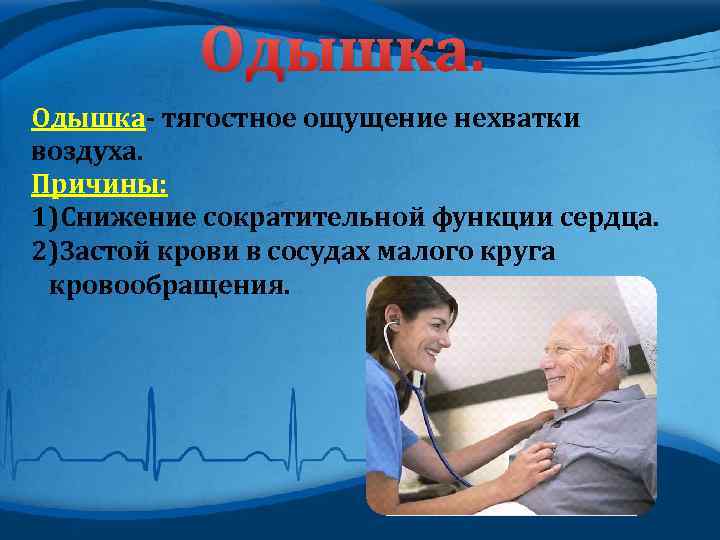 Одышка.

Одышка- тягостное ощущение нехватки воздуха.

Причины:

1)Снижение сократительной функции сердца.

2)Застой крови в сосудах малого круга кровообращения.